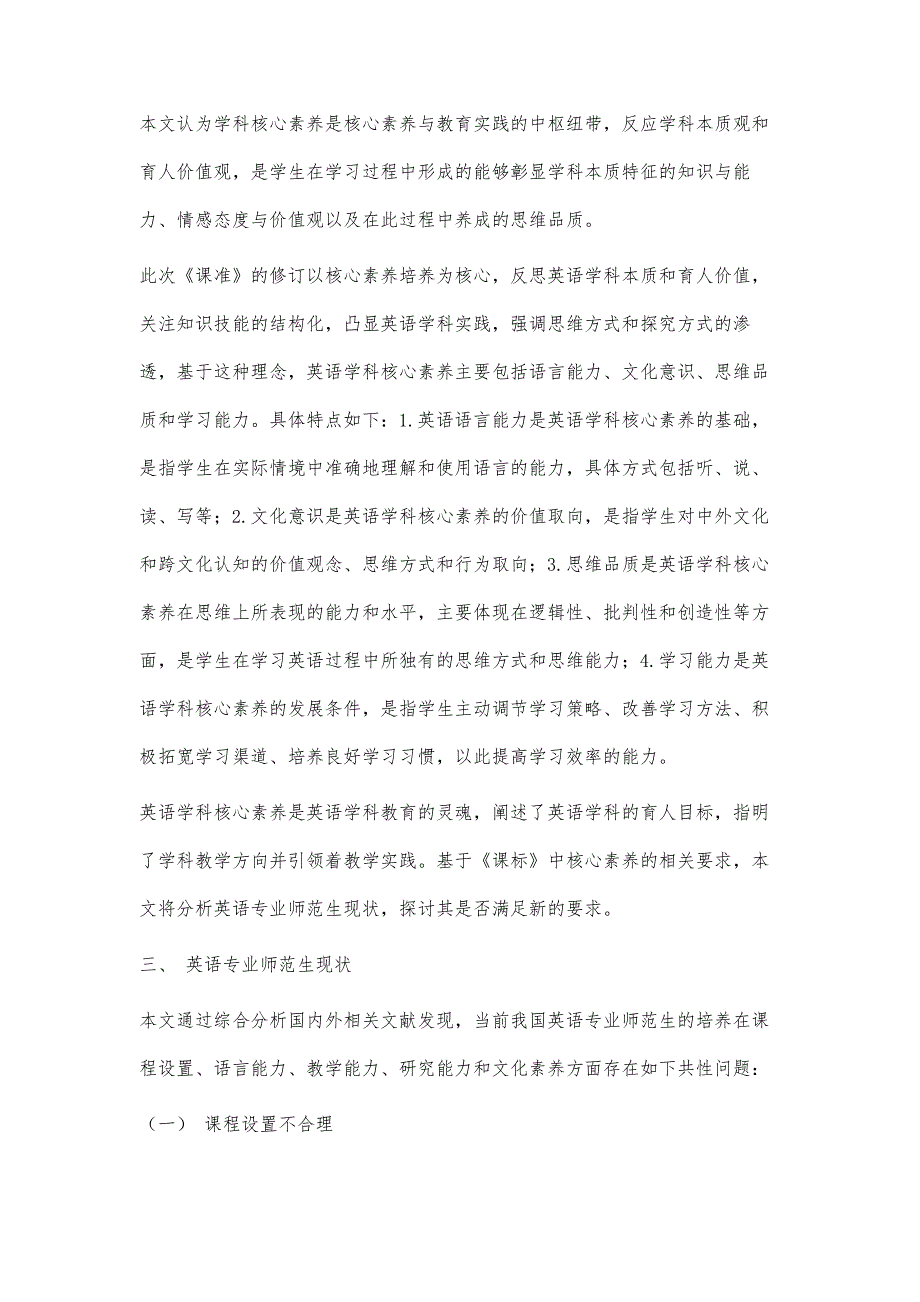 本文认为学科核心素养是核心素养与教育实践的中枢纽带，反应学科本质观和育人价值观，是学生在学习过程中形成的能够彰显学科本质特征的知识与能力、情感态度与价值观以及在此过程中养成的思维品质。

此次《课准》的修订以核心素养培养为核心，反思英语学科本质和育人价值，关注知识技能的结构化，凸显英语学科实践，强调思维方式和探究方式的渗透，基于这种理念，英语学科核心素养主要包括语言能力、文化意识、思维品质和学习能力。具体特点如下：1.英语语言能力是英语学科核心素养的基础，是指学生在实际情境中准确地理解和使用语言的能力，具体方式包括听、说、读、写等；2.文化意识是英语学科核心素养的价值取向，是指学生对中外文化和跨文化认知的价值观念、思维方式和行为取向；3.思维品质是英语学科核心素养在思维上所表现的能力和水平，主要体现在逻辑性、批判性和创造性等方面，是学生在学习英语过程中所独有的思维方式和思维能力；4.学习能力是英语学科核心素养的发展条件，是指学生主动调节学习策略、改善学习方法、积极拓宽学习渠道、培养良好学习习惯，以此提高学习效率的能力。

英语学科核心素养是英语学科教育的灵魂，阐述了英语学科的育人目标，指明了学科教学方向并引领着教学实践。基于《课标》中核心素养的相关要求，本文将分析英语专业师范生现状，探讨其是否满足新的要求。

三、 英语专业师范生现状

本文通过综合分析国内外相关文献发现，当前我国英语专业师范生的培养在课程设置、语言能力、教学能力、研究能力和文化素养方面存在如下共性问题：

（一） 课程设置不合理